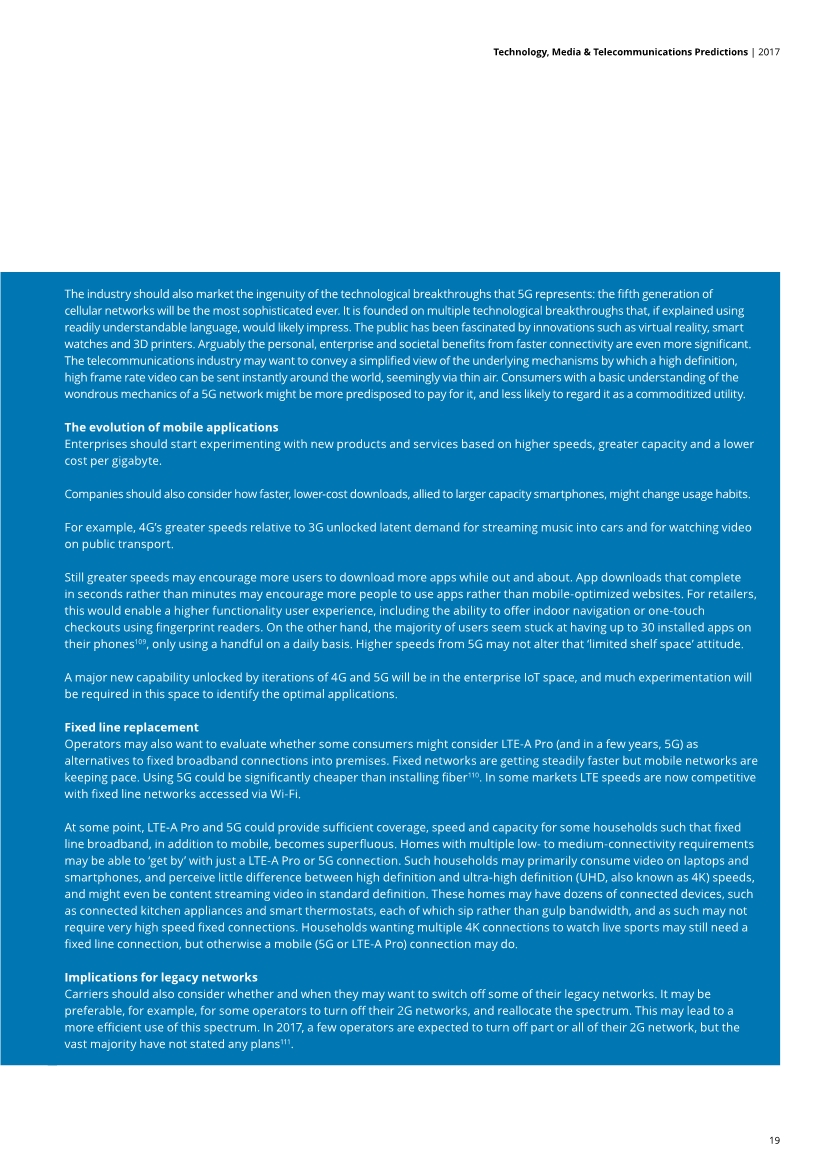 Technology, Media & Telecommunications Predictions | 2017

The industry should also market the ingenuity of the technological breakthroughs that 5G represents: the fifth generation of cellular networks will be the most sophisticated ever. It is founded on multiple technological breakthroughs that, if explained using readily understandable language, would likely impress. The public has been fascinated by innovations such as virtual reality, smart watches and 3D printers. Arguably the personal, enterprise and societal benefits from faster connectivity are even more significant. The telecommunications industry may want to convey a simplified view of the underlying mechanisms by which a high definition, high frame rate video can be sent instantly around the world, seemingly via thin air. Consumers with a basic understanding of the wondrous mechanics of a 5G network might be more predisposed to pay for it, and less likely to regard it as a commoditized utility.

The evolution of mobile applications
Enterprises should start experimenting with new products and services based on higher speeds, greater capacity and a lower cost per gigabyte.

Companies should also consider how faster, lower-cost downloads, allied to larger capacity smartphones, might change usage habits.

For example, 4G's greater speeds relative to 3G unlocked latent demand for streaming music into cars and for watching video on public transport.

Still greater speeds may encourage more users to download more apps while out and about. App downloads that complete in seconds rather than minutes may encourage more people to use apps rather than mobile-optimized websites. For retailers, this would enable a higher functionality user experience, including the ability to offer indoor navigation or one-touch checkouts using fingerprint readers. On the other hand, the majority of users seem stuck at having up to 30 installed apps on their phones$^{109}$, only using a handful on a daily basis. Higher speeds from 5G may not alter that 'limited shelf space' attitude.

A major new capability unlocked by iterations of 4G and 5G will be in the enterprise IoT space, and much experimentation will be required in this space to identify the optimal applications.

Fixed line replacement
Operators may also want to evaluate whether some consumers might consider LTE-A Pro (and in a few years, 5G) as alternatives to fixed broadband connections into premises. Fixed networks are getting steadily faster but mobile networks are keeping pace. Using 5G could be significantly cheaper than installing fiber$^{110}$. In some markets LTE speeds are now competitive with fixed line networks accessed via Wi-Fi.

At some point, LTE-A Pro and 5G could provide sufficient coverage, speed and capacity for some households such that fixed line broadband, in addition to mobile, becomes superfluous. Homes with multiple low- to medium-connectivity requirements may be able to 'get by' with just a LTE-A Pro or 5G connection. Such households may primarily consume video on laptops and smartphones, and perceive little difference between high definition and ultra-high definition (UHD, also known as 4K) speeds, and might even be content streaming video in standard definition. These homes may have dozens of connected devices, such as connected kitchen appliances and smart thermostats, each of which sip rather than gulp bandwidth, and as such may not require very high speed fixed connections. Households wanting multiple 4K connections to watch live sports may still need a fixed line connection, but otherwise a mobile (5G or LTE-A Pro) connection may do.

Implications for legacy networks
Carriers should also consider whether and when they may want to switch off some of their legacy networks. It may be preferable, for example, for some operators to turn off their 2G networks, and reallocate the spectrum. This may lead to a more efficient use of this spectrum. In 2017, a few operators are expected to turn off part or all of their 2G network, but the vast majority have not stated any plans$^{111}$.

19